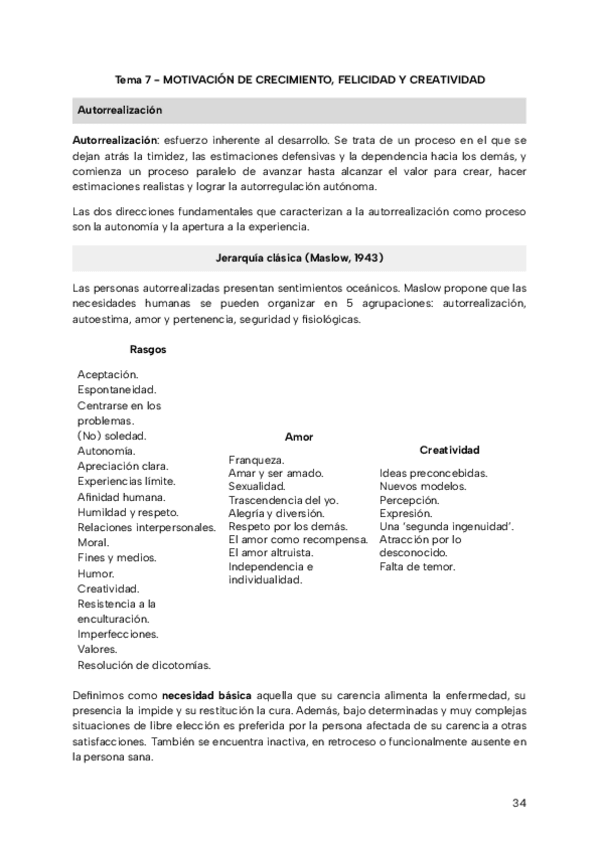 Tema 7 – MOTIVACIÓN DE CRECIMIENTO, FELICIDAD Y CREATIVIDAD

Autorrealización

Autorrealización: esfuerzo inherente al desarrollo. Se trata de un proceso en el que se dejan atrás la timidez, las estimaciones defensivas y la dependencia hacia los demás, y comienza un proceso paralelo de avanzar hasta alcanzar el valor para crear, hacer estimaciones realistas y lograr la autorregulación autónoma.

Las dos direcciones fundamentales que caracterizan a la autorrealización como proceso son la autonomía y la apertura a la experiencia.

Jerarquía clásica (Maslow, 1943)

Las personas autorrealizadas presentan sentimientos oceánicos. Maslow propone que las necesidades humanas se pueden organizar en 5 agrupaciones: autorrealización, autoestima, amor y pertenencia, seguridad y fisiológicas.

Rasgos

Aceptación.
Espontaneidad.
Centrarse en los problemas.
(No) soledad.
Autonomía.
Apreciación clara.
Experiencias límite.
Afinidad humana.
Humildad y respeto.
Relaciones interpersonales.
Moral.
Fines y medios.
Humor.
Creatividad.
Resistencia a la enculturación.
Imperfecciones.
Valores.
Resolución de dicotomías.

Amor

Franqueza.
Amar y ser amado.
Sexualidad.
Trascendencia del yo.
Alegría y diversión.
Respeto por los demás.
El amor como recompensa.
El amor altruista.
Independencia e individualidad.

Creatividad

Ideas preconcebidas.
Nuevos modelos.
Percepción.
Expresión.
Una 'segunda ingenuidad'.
Atracción por lo desconocido.
Falta de temor.

Definimos como necesidad básica aquella que su carencia alimenta la enfermedad, su presencia la impide y su restitución la cura. Además, bajo determinadas y muy complejas situaciones de libre elección es preferida por la persona afectada de su carencia a otras satisfacciones. También se encuentra inactiva, en retroceso o funcionalmente ausente en la persona sana.

34